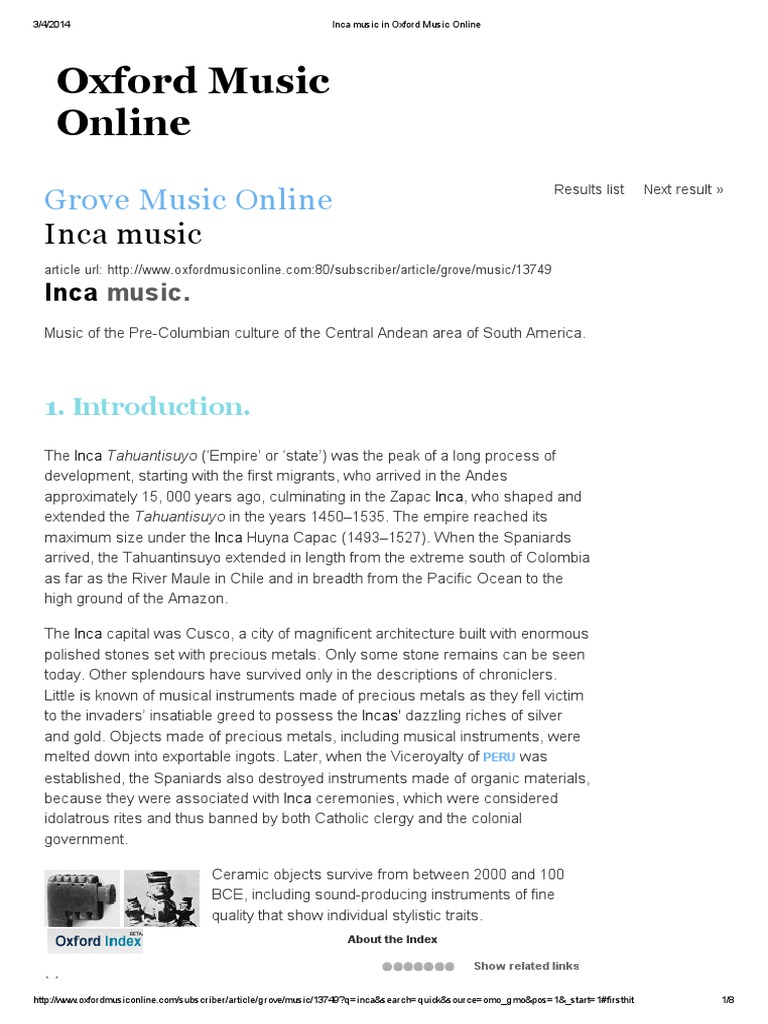 3/4/2014 Inca music in Oxford Music Online

Oxford Music Online

Grove Music Online

Results list Next result »

Inca music

article url: http://www.oxfordmusiconline.com:80/subscriber/article/grove/music/13749

Inca music.

Music of the Pre-Columbian culture of the Central Andean area of South America.

1. Introduction.

The Inca Tahuantisuyo ('Empire' or 'state') was the peak of a long process of development, starting with the first migrants, who arrived in the Andes approximately 15, 000 years ago, culminating in the Zapac Inca, who shaped and extended the Tahuantisuyo in the years 1450–1535. The empire reached its maximum size under the Inca Huyna Capac (1493–1527). When the Spaniards arrived, the Tahuantinsuyo extended in length from the extreme south of Colombia as far as the River Maule in Chile and in breadth from the Pacific Ocean to the high ground of the Amazon.

The Inca capital was Cusco, a city of magnificent architecture built with enormous polished stones set with precious metals. Only some stone remains can be seen today. Other splendours have survived only in the descriptions of chroniclers. Little is known of musical instruments made of precious metals as they fell victim to the invaders' insatiable greed to possess the Incas' dazzling riches of silver and gold. Objects made of precious metals, including musical instruments, were melted down into exportable ingots. Later, when the Viceroyalty of PERU was established, the Spaniards also destroyed instruments made of organic materials, because they were associated with Inca ceremonies, which were considered idolatrous rites and thus banned by both Catholic clergy and the colonial government.

Ceramic objects survive from between 2000 and 100 BCE, including sound-producing instruments of fine quality that show individual stylistic traits.

Oxford Index BETA

About the Index

Show related links

http://www.oxfordmusiconline.com/subscriber/article/grove/music/13749?q=inca&search=quick&source=omo_gmo&pos=1&_start=1#firsthit 1/8